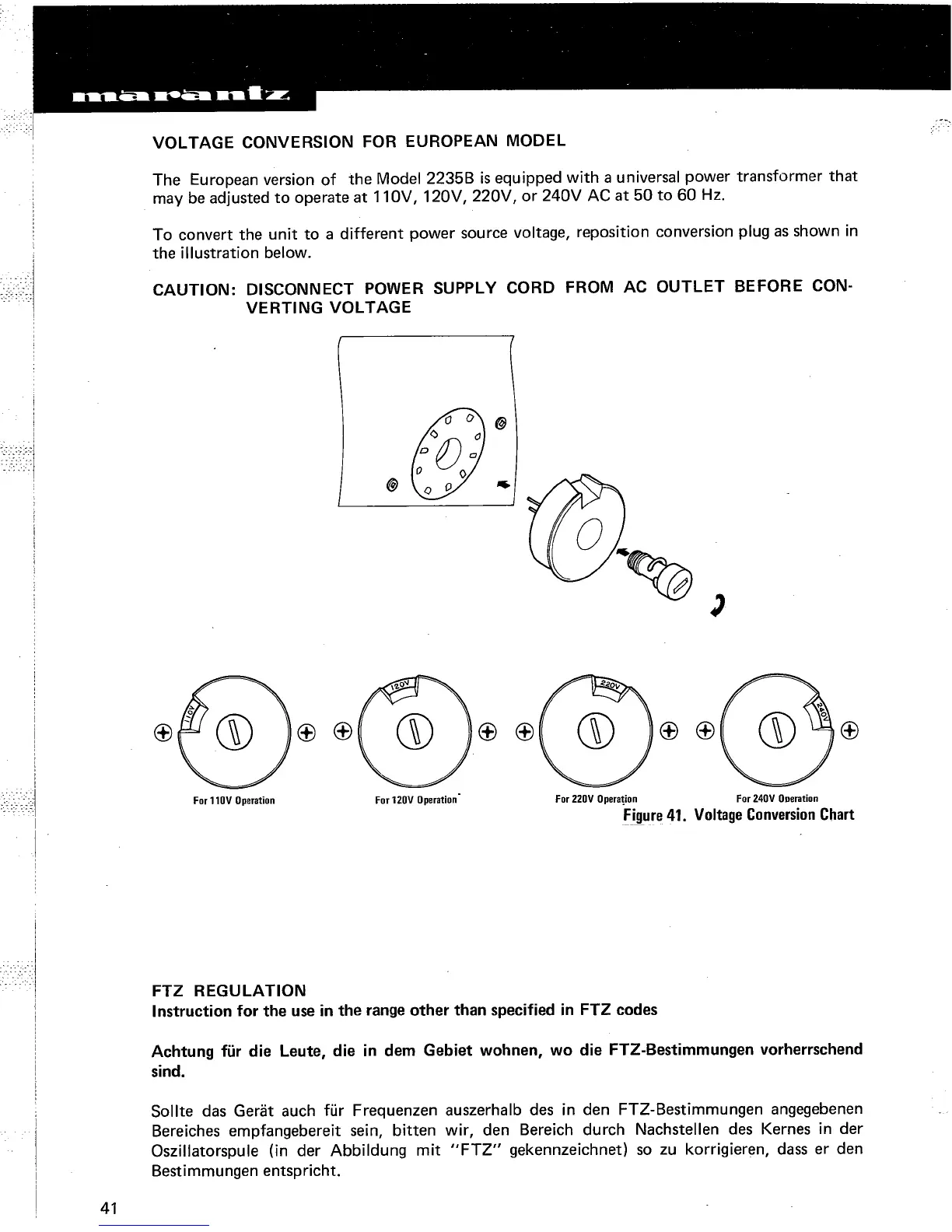 marantz

VOLTAGE CONVERSION FOR EUROPEAN MODEL

The European version of the Model 2235B is equipped with a universal power transformer that may be adjusted to operate at 110V, 120V, 220V, or 240V AC at 50 to 60 Hz.

To convert the unit to a different power source voltage, reposition conversion plug as shown in the illustration below.

CAUTION: DISCONNECT POWER SUPPLY CORD FROM AC OUTLET BEFORE CONVERTING VOLTAGE

110V

120V

220V

240V

For 110V Operation

For 120V Operation

For 220V Operation

For 240V Operation

Figure 41. Voltage Conversion Chart

FTZ REGULATION
Instruction for the use in the range other than specified in FTZ codes

Achtung für die Leute, die in dem Gebiet wohnen, wo die FTZ-Bestimmungen vorherrschend sind.

Sollte das Gerät auch für Frequenzen auszerhalb des in den FTZ-Bestimmungen angegebenen Bereiches empfangebereit sein, bitten wir, den Bereich durch Nachstellen des Kernes in der Oszillatorspule (in der Abbildung mit "FTZ" gekennzeichnet) so zu korrigieren, dass er den Bestimmungen entspricht.

41